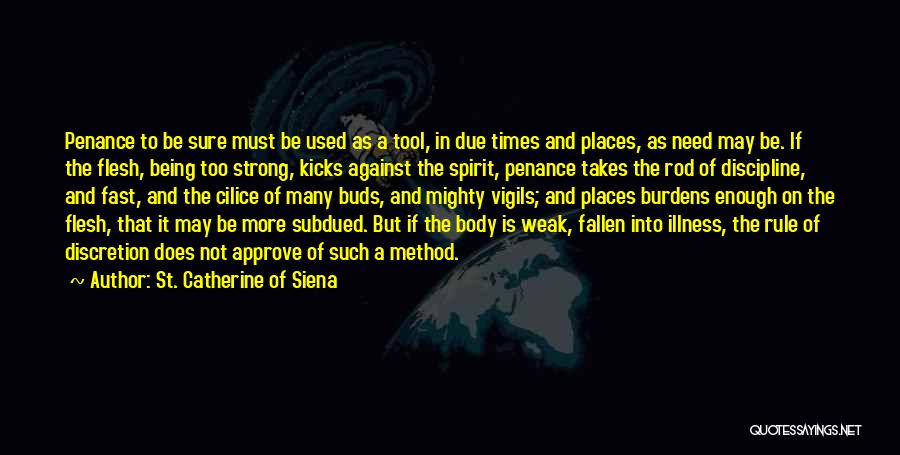 Penance to be sure must be used as a tool, in due times and places, as need may be. If the flesh, being too strong, kicks against the spirit, penance takes the rod of discipline, and fast, and the cilice of many buds, and mighty vigils; and places burdens enough on the flesh, that it may be more subdued. But if the body is weak, fallen into illness, the rule of discretion does not approve of such a method.

Author: St. Catherine of Siena

QUOTESSAYINGS.NET